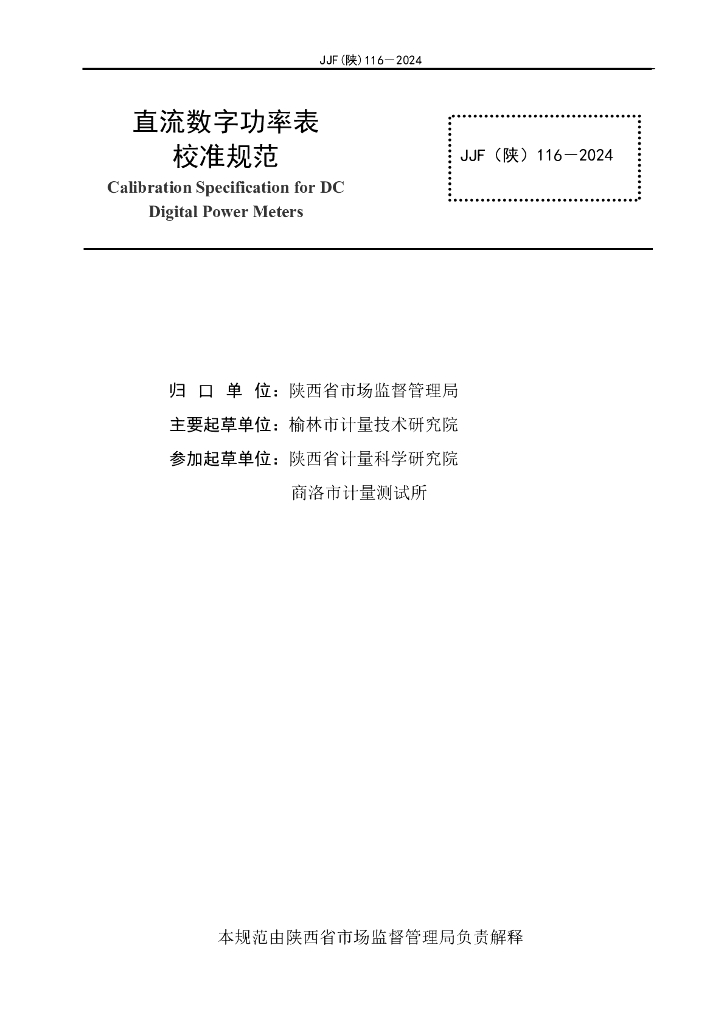 JJF(陕)116—2024

直流数字功率表
校准规范
Calibration Specification for DC
Digital Power Meters

JJF（陕）116—2024

归 口 单 位：陕西省市场监督管理局
主要起草单位：榆林市计量技术研究院
参加起草单位：陕西省计量科学研究院
商洛市计量测试所

本规范由陕西省市场监督管理局负责解释